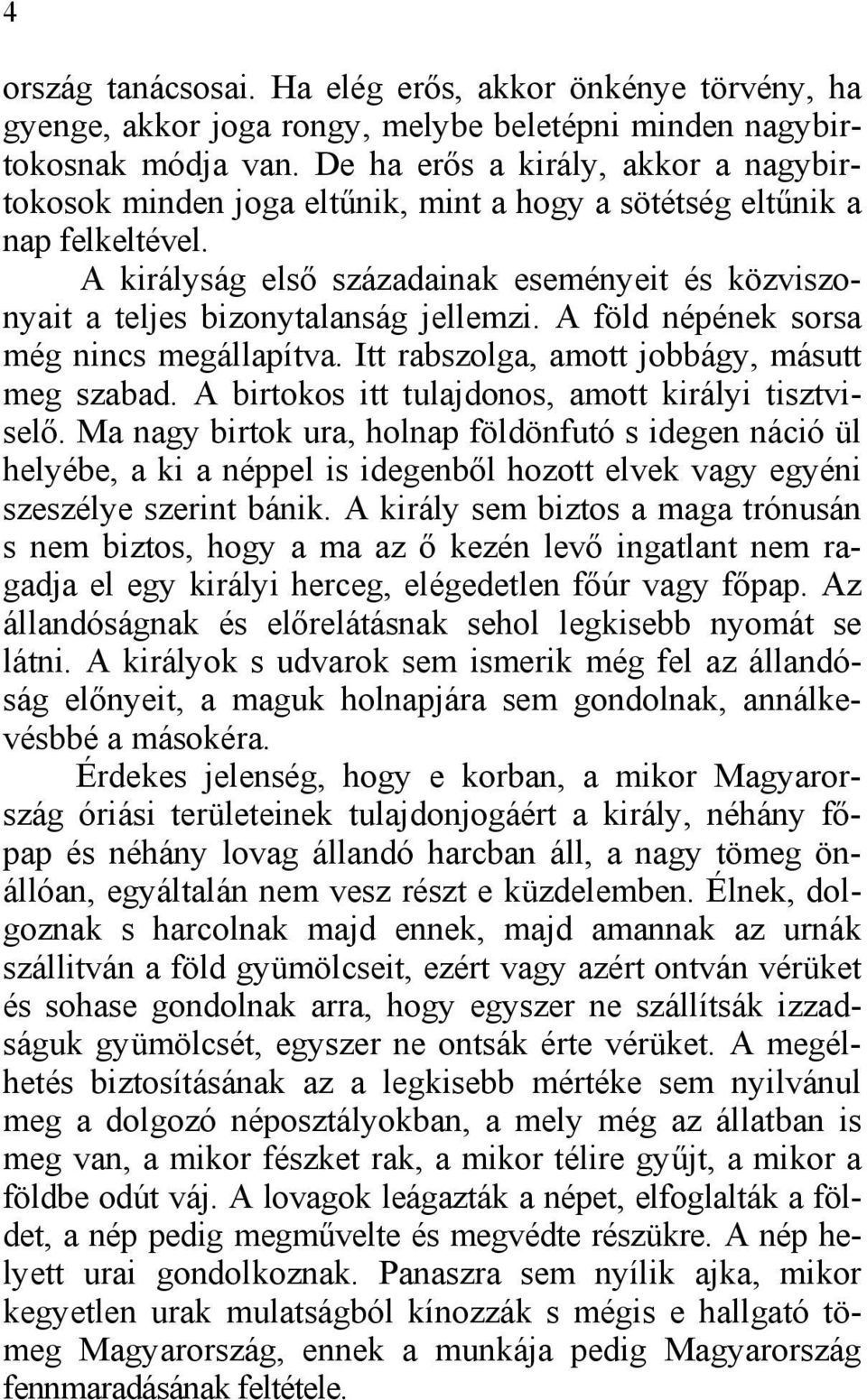 4

ország tanácsosai. Ha elég erős, akkor önkénye törvény, ha gyenge, akkor joga rongy, melybe beletépni minden nagybirtokosnak módja van. De ha erős a király, akkor a nagybirtokosok minden joga eltűnik, mint a hogy a sötétség eltűnik a nap felkeltével.

A királyság első századainak eseményeit és közviszonyait a teljes bizonytalanság jellemzi. A föld népének sorsa még nincs megállapítva. Itt rabszolga, amott jobbágy, másutt meg szabad. A birtokos itt tulajdonos, amott királyi tisztviselő. Ma nagy birtok ura, holnap földönfutó s idegen náció ül helyébe, a ki a néppel is idegenből hozott elvek vagy egyéni szeszélye szerint bánik. A király sem biztos a maga trónusán s nem biztos, hogy a ma az ő kezén levő ingatlant nem ragadja el egy királyi herceg, elégedetlen főúr vagy főpap. Az állandóságnak és előrelátásnak sehol legkisebb nyomát se látni. A királyok s udvarok sem ismerik még fel az állandóság előnyeit, a maguk holnapjára sem gondolnak, annálkevésbbé a másokéra.

Érdekes jelenség, hogy e korban, a mikor Magyarország óriási területeinek tulajdonjogáért a király, néhány főpap és néhány lovag állandó harcban áll, a nagy tömeg önállóan, egyáltalán nem vesz részt e küzdelemben. Élnek, dolgoznak s harcolnak majd ennek, majd amannak az urnák szállitván a föld gyümölcseit, ezért vagy azért ontván vérüket és sohase gondolnak arra, hogy egyszer ne szállítsák izzadságuk gyümölcsét, egyszer ne ontsák érte vérüket. A megélhetés biztosításának az a legkisebb mértéke sem nyilvánul meg a dolgozó néposztályokban, a mely még az állatban is meg van, a mikor fészket rak, a mikor télire gyűjt, a mikor a földbe odút váj. A lovagok leágazták a népet, elfoglalták a földet, a nép pedig megművelte és megvédte részükre. A nép helyett urai gondolkoznak. Panaszra sem nyílik ajka, mikor kegyetlen urak mulatságból kínozzák s mégis e hallgató tömeg Magyarország, ennek a munkája pedig Magyarország fennmaradásának feltétele.